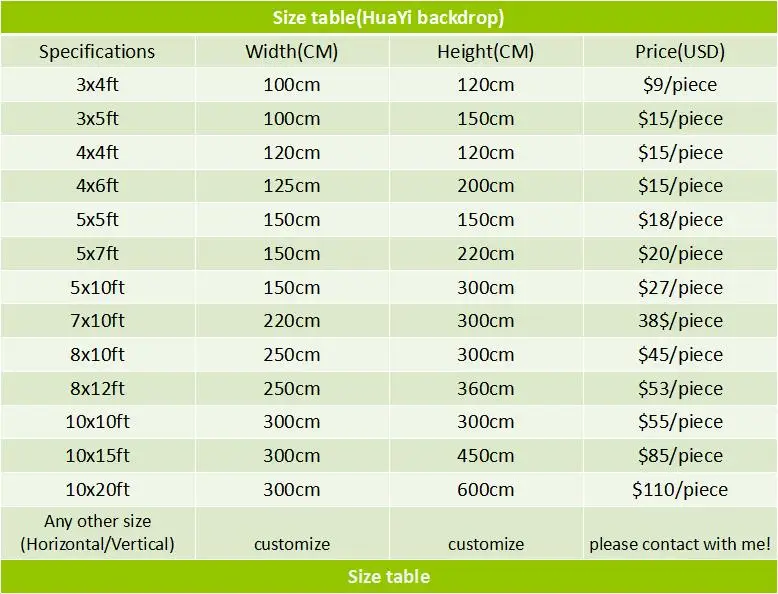 Size table(HuaYi backdrop)

| Specifications | Width(CM) | Height(CM) | Price(USD) |
|---|---|---|---|
| 3x4ft | 100cm | 120cm | $9/piece |
| 3x5ft | 100cm | 150cm | $15/piece |
| 4x4ft | 120cm | 120cm | $15/piece |
| 4x6ft | 125cm | 200cm | $15/piece |
| 5x5ft | 150cm | 150cm | $18/piece |
| 5x7ft | 150cm | 220cm | $20/piece |
| 5x10ft | 150cm | 300cm | $27/piece |
| 7x10ft | 220cm | 300cm | 38$/piece |
| 8x10ft | 250cm | 300cm | $45/piece |
| 8x12ft | 250cm | 360cm | $53/piece |
| 10x10ft | 300cm | 300cm | $55/piece |
| 10x15ft | 300cm | 450cm | $85/piece |
| 10x20ft | 300cm | 600cm | $110/piece |
| Any other size (Horizontal/Vertical) | customize | customize | please contact with me! |

Size table